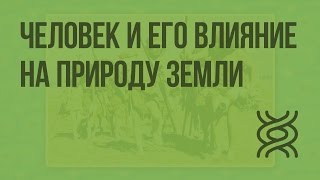 ЧЕЛОВЕК И ЕГО ВЛИЯНИЕ НА ПРИРОДУ ЗЕМЛИ